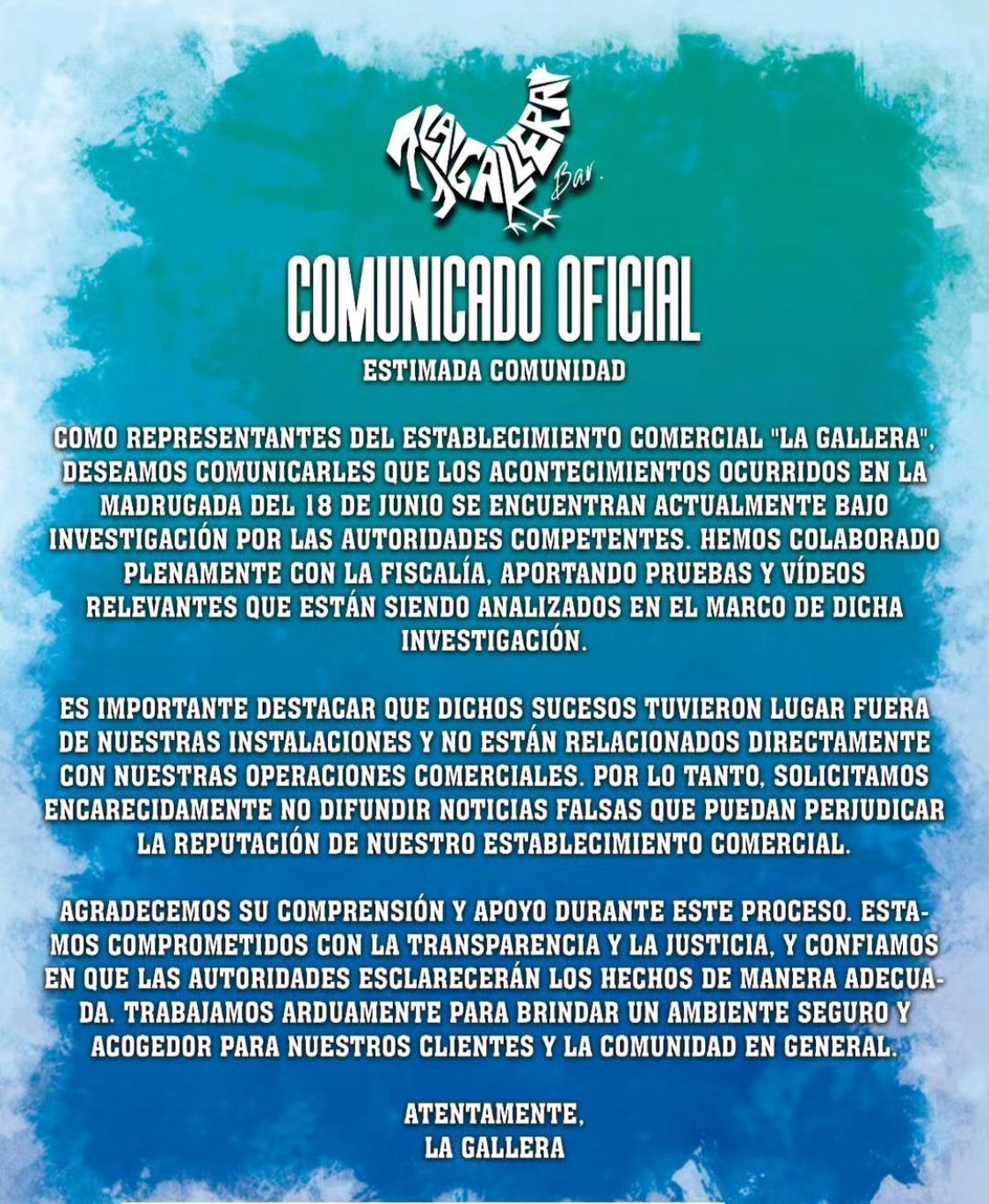 LA GALLERA Bar.

COMUNICADO OFICIAL

ESTIMADA COMUNIDAD

COMO REPRESENTANTES DEL ESTABLECIMIENTO COMERCIAL "LA GALLERA", DESEAMOS COMUNICARLES QUE LOS ACONTECIMIENTOS OCURRIDOS EN LA MADRUGADA DEL 18 DE JUNIO SE ENCUENTRAN ACTUALMENTE BAJO INVESTIGACIÓN POR LAS AUTORIDADES COMPETENTES. HEMOS COLABORADO PLENAMENTE CON LA FISCALÍA, APORTANDO PRUEBAS Y VÍDEOS RELEVANTES QUE ESTÁN SIENDO ANALIZADOS EN EL MARCO DE DICHA INVESTIGACIÓN.

ES IMPORTANTE DESTACAR QUE DICHOS SUCESOS TUVIERON LUGAR FUERA DE NUESTRAS INSTALACIONES Y NO ESTÁN RELACIONADOS DIRECTAMENTE CON NUESTRAS OPERACIONES COMERCIALES. POR LO TANTO, SOLICITAMOS ENCARECIDAMENTE NO DIFUNDIR NOTICIAS FALSAS QUE PUEDAN PERJUDICAR LA REPUTACIÓN DE NUESTRO ESTABLECIMIENTO COMERCIAL.

AGRADECEMOS SU COMPRENSIÓN Y APOYO DURANTE ESTE PROCESO. ESTAMOS COMPROMETIDOS CON LA TRANSPARENCIA Y LA JUSTICIA, Y CONFIAMOS EN QUE LAS AUTORIDADES ESCLARECERÁN LOS HECHOS DE MANERA ADECUADA. TRABAJAMOS ARDUAMENTE PARA BRINDAR UN AMBIENTE SEGURO Y ACOGEDOR PARA NUESTROS CLIENTES Y LA COMUNIDAD EN GENERAL.

ATENTAMENTE,
LA GALLERA